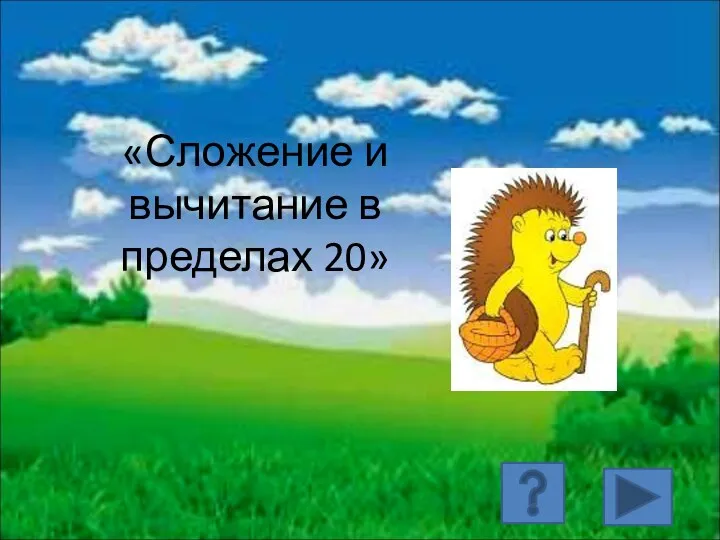 «Сложение и вычитание в пределах 20»

?